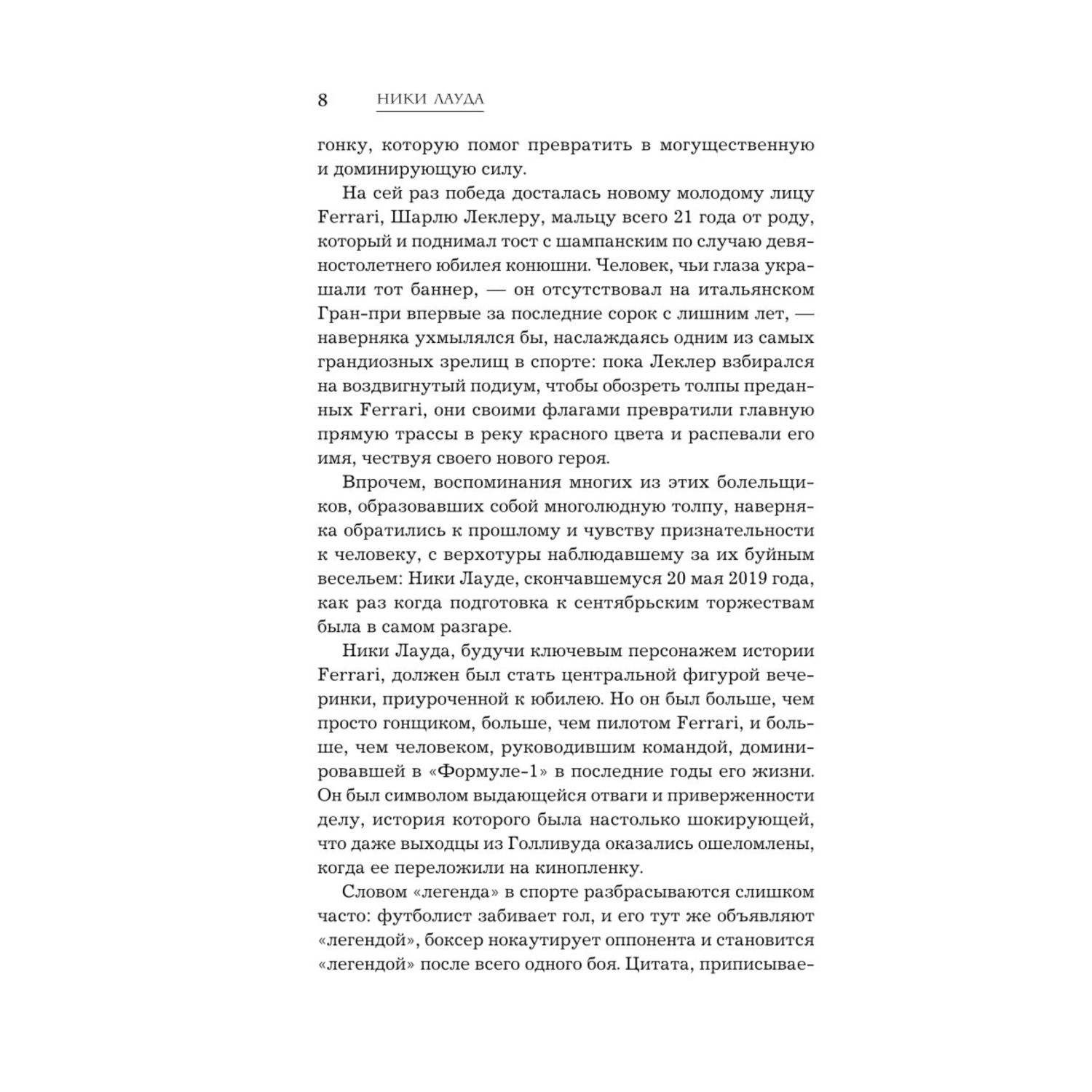 8 НИКИ ЛАУДА

гонку, которую помог превратить в могущественную и доминирующую силу.

На сей раз победа досталась новому молодому лицу Ferrari, Шарлю Леклеру, мальцу всего 21 года от роду, который и поднимал тост с шампанским по случаю девяностолетнего юбилея конюшни. Человек, чьи глаза украшали тот баннер, — он отсутствовал на итальянском Гран-при впервые за последние сорок с лишним лет, — наверняка ухмылялся бы, наслаждаясь одним из самых грандиозных зрелищ в спорте: пока Леклер взбирался на воздвигнутый подиум, чтобы обозреть толпы преданных Ferrari, они своими флагами превратили главную прямую трассы в реку красного цвета и распевали его имя, чествуя своего нового героя.

Впрочем, воспоминания многих из этих болельщиков, образовавших собой многолюдную толпу, наверняка обратились к прошлому и чувству признательности к человеку, с верхотуры наблюдавшему за их буйным весельем: Ники Лауде, скончавшемуся 20 мая 2019 года, как раз когда подготовка к сентябрьским торжествам была в самом разгаре.

Ники Лауда, будучи ключевым персонажем истории Ferrari, должен был стать центральной фигурой вечеринки, приуроченной к юбилею. Но он был больше, чем просто гонщиком, больше, чем пилотом Ferrari, и больше, чем человеком, руководившим командой, доминировавшей в «Формуле-1» в последние годы его жизни. Он был символом выдающейся отваги и приверженности делу, история которого была настолько шокирующей, что даже выходцы из Голливуда оказались ошеломлены, когда ее переложили на кинопленку.

Словом «легенда» в спорте разбрасываются слишком часто: футболист забивает гол, и его тут же объявляют «легендой», боксер нокаутирует оппонента и становится «легендой» после всего одного боя. Цитата, приписывае-